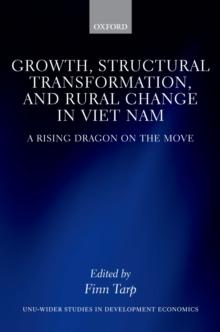 OXFORD

GROWTH, STRUCTURAL TRANSFORMATION, AND RURAL CHANGE IN VIET NAM

A RISING DRAGON ON THE MOVE

Edited by
Finn Tarp

UNU-WIDER STUDIES IN DEVELOPMENT ECONOMICS